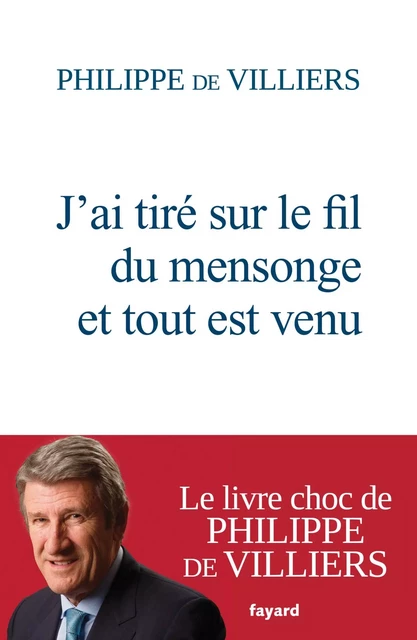 PHILIPPE DE VILLIERS

J'ai tiré sur le fil du mensonge et tout est venu

Le livre choc de PHILIPPE DE VILLIERS

fayard